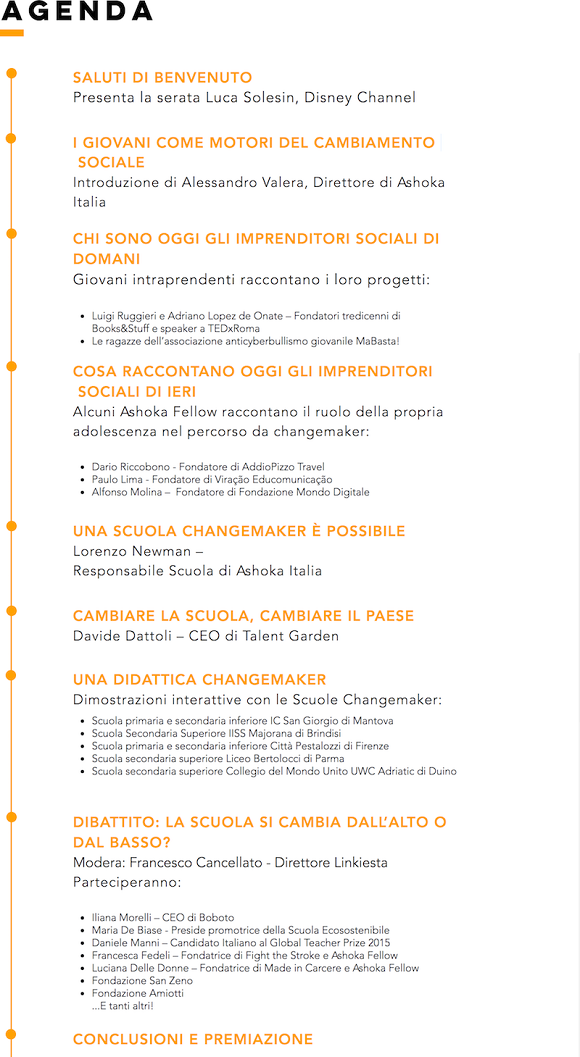 AGENDA

SALUTI DI BENVENUTO
Presenta la serata Luca Solesin, Disney Channel

I GIOVANI COME MOTORI DEL CAMBIAMENTO SOCIALE
Introduzione di Alessandro Valera, Direttore di Ashoka Italia

CHI SONO OGGI GLI IMPRENDITORI SOCIALI DI DOMANI
Giovani intraprendenti raccontano i loro progetti:

- Luigi Ruggieri e Adriano Lopez de Onate – Fondatori tredicenni di Books&Stuff e speaker a TEDxRoma
- Le ragazze dell'associazione anticyberbullismo giovanile MaBasta!

COSA RACCONTANO OGGI GLI IMPRENDITORI SOCIALI DI IERI
Alcuni Ashoka Fellow raccontano il ruolo della propria adolescenza nel percorso da changemaker:

- Dario Riccobono - Fondatore di AddioPizzo Travel
- Paulo Lima - Fondatore di Viração Educomunicação
- Alfonso Molina – Fondatore di Fondazione Mondo Digitale

UNA SCUOLA CHANGEMAKER È POSSIBILE
Lorenzo Newman –
Responsabile Scuola di Ashoka Italia

CAMBIARE LA SCUOLA, CAMBIARE IL PAESE
Davide Dattoli – CEO di Talent Garden

UNA DIDATTICA CHANGEMAKER
Dimostrazioni interattive con le Scuole Changemaker:

- Scuola primaria e secondaria inferiore IC San Giorgio di Mantova
- Scuola Secondaria Superiore IISS Majorana di Brindisi
- Scuola primaria e secondaria inferiore Città Pestalozzi di Firenze
- Scuola secondaria superiore Liceo Bertolocci di Parma
- Scuola secondaria superiore Collegio del Mondo Unito UWC Adriatic di Duino

DIBATTITO: LA SCUOLA SI CAMBIA DALL'ALTO O DAL BASSO?
Modera: Francesco Cancellato - Direttore Linkiesta
Parteciperanno:

- Iliana Morelli – CEO di Boboto
- Maria De Biase - Preside promotrice della Scuola Ecosostenibile
- Daniele Manni – Candidato Italiano al Global Teacher Prize 2015
- Francesca Fedeli – Fondatrice di Fight the Stroke e Ashoka Fellow
- Luciana Delle Donne – Fondatrice di Made in Carcere e Ashoka Fellow
- Fondazione San Zeno
- Fondazione Amiotti
...E tanti altri!

CONCLUSIONI E PREMIAZIONE